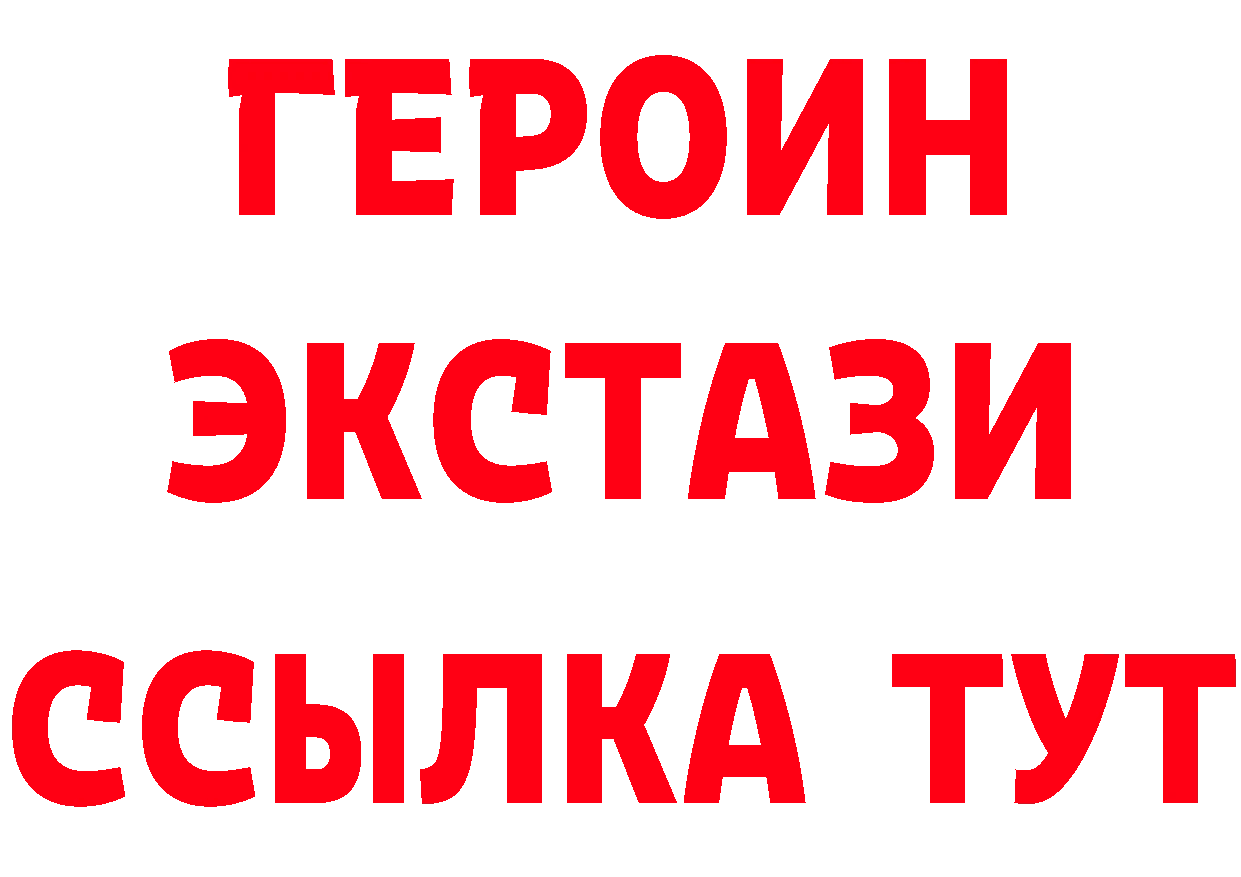 ГЕРОИН ЭКСТАЗИ ССЫЛКА ТУТ